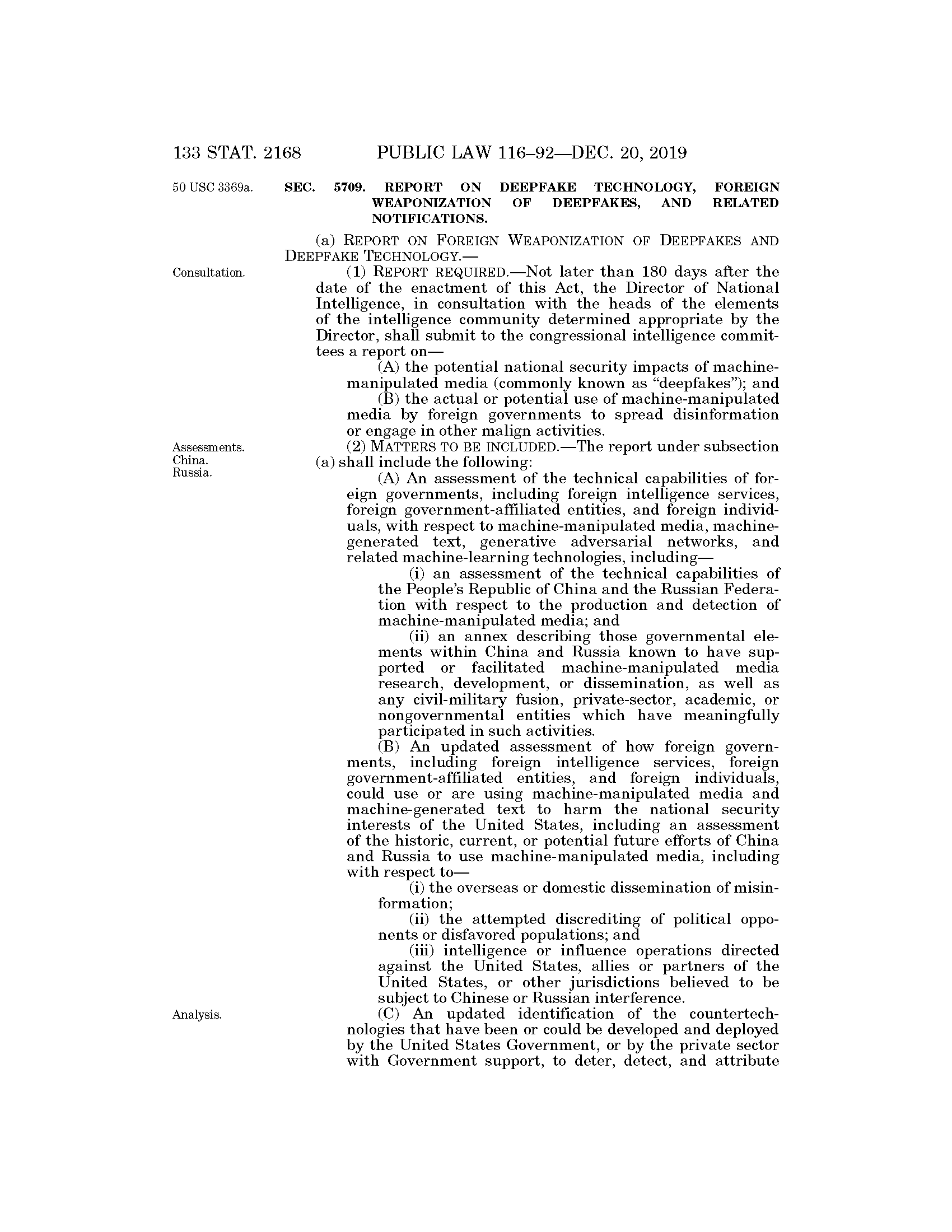 133 STAT. 2168 PUBLIC LAW 116–92—DEC. 20, 2019

50 USC 3369a.

SEC. 5709. REPORT ON DEEPFAKE TECHNOLOGY, FOREIGN WEAPONIZATION OF DEEPFAKES, AND RELATED NOTIFICATIONS.

(a) REPORT ON FOREIGN WEAPONIZATION OF DEEPFAKES AND DEEPFAKE TECHNOLOGY.—

Consultation.

(1) REPORT REQUIRED.—Not later than 180 days after the date of the enactment of this Act, the Director of National Intelligence, in consultation with the heads of the elements of the intelligence community determined appropriate by the Director, shall submit to the congressional intelligence committees a report on—

(A) the potential national security impacts of machine-manipulated media (commonly known as "deepfakes"); and

(B) the actual or potential use of machine-manipulated media by foreign governments to spread disinformation or engage in other malign activities.

Assessments. China. Russia.

(2) MATTERS TO BE INCLUDED.—The report under subsection (a) shall include the following:

(A) An assessment of the technical capabilities of foreign governments, including foreign intelligence services, foreign government-affiliated entities, and foreign individuals, with respect to machine-manipulated media, machine-generated text, generative adversarial networks, and related machine-learning technologies, including—

(i) an assessment of the technical capabilities of the People's Republic of China and the Russian Federation with respect to the production and detection of machine-manipulated media; and

(ii) an annex describing those governmental elements within China and Russia known to have supported or facilitated machine-manipulated media research, development, or dissemination, as well as any civil-military fusion, private-sector, academic, or nongovernmental entities which have meaningfully participated in such activities.

(B) An updated assessment of how foreign governments, including foreign intelligence services, foreign government-affiliated entities, and foreign individuals, could use or are using machine-manipulated media and machine-generated text to harm the national security interests of the United States, including an assessment of the historic, current, or potential future efforts of China and Russia to use machine-manipulated media, including with respect to—

(i) the overseas or domestic dissemination of misinformation;

(ii) the attempted discrediting of political opponents or disfavored populations; and

(iii) intelligence or influence operations directed against the United States, allies or partners of the United States, or other jurisdictions believed to be subject to Chinese or Russian interference.

Analysis.

(C) An updated identification of the countertechnologies that have been or could be developed and deployed by the United States Government, or by the private sector with Government support, to deter, detect, and attribute